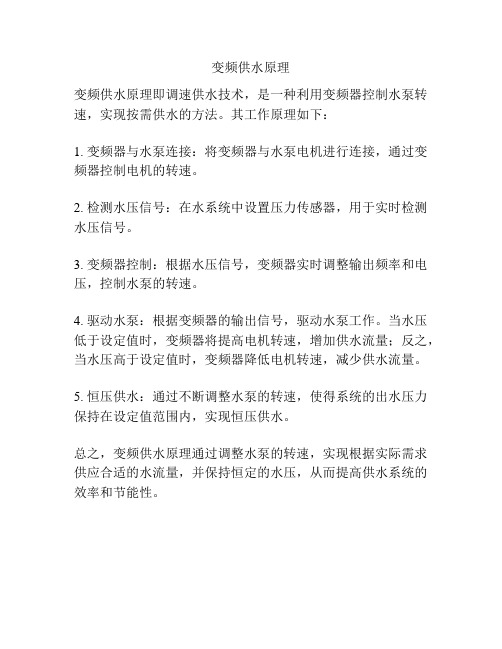 变频供水原理

变频供水原理即调速供水技术，是一种利用变频器控制水泵转速，实现按需供水的方法。其工作原理如下：

1. 变频器与水泵连接：将变频器与水泵电机进行连接，通过变频器控制电机的转速。

2. 检测水压信号：在水系统中设置压力传感器，用于实时检测水压信号。

3. 变频器控制：根据水压信号，变频器实时调整输出频率和电压，控制水泵的转速。

4. 驱动水泵：根据变频器的输出信号，驱动水泵工作。当水压低于设定值时，变频器将提高电机转速，增加供水流量；反之，当水压高于设定值时，变频器降低电机转速，减少供水流量。

5. 恒压供水：通过不断调整水泵的转速，使得系统的出水压力保持在设定值范围内，实现恒压供水。

总之，变频供水原理通过调整水泵的转速，实现根据实际需求供应合适的水流量，并保持恒定的水压，从而提高供水系统的效率和节能性。